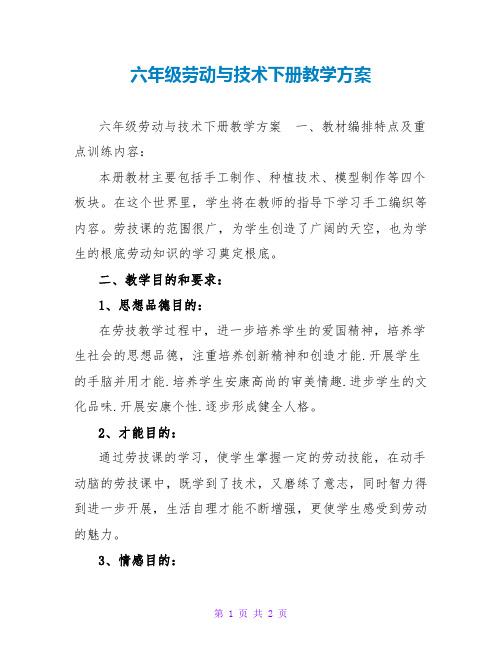 六年级劳动与技术下册教学方案

六年级劳动与技术下册教学方案　一、教材编排特点及重点训练内容：

本册教材主要包括手工制作、种植技术、模型制作等四个板块。在这个世界里，学生将在教师的指导下学习手工编织等内容。劳技课的范围很广，为学生创造了广阔的天空，也为学生的根底劳动知识的学习奠定根底。

二、教学目的和要求：

1、思想品德目的：

在劳技教学过程中，进一步培养学生的爱国精神，培养学生社会的思想品德，注重培养创新精神和创造才能.开展学生的手脑并用才能.培养学生安康高尚的审美情趣.进步学生的文化品味.开展安康个性.逐步形成健全人格。

2、才能目的：

通过劳技课的学习，使学生掌握一定的劳动技能，在动手动脑的劳技课中，既学到了技术，又磨练了意志，同时智力得到进一步开展，生活自理才能不断增强，更使学生感受到劳动的魅力。

3、情感目的：

第 1 页 共 2 页